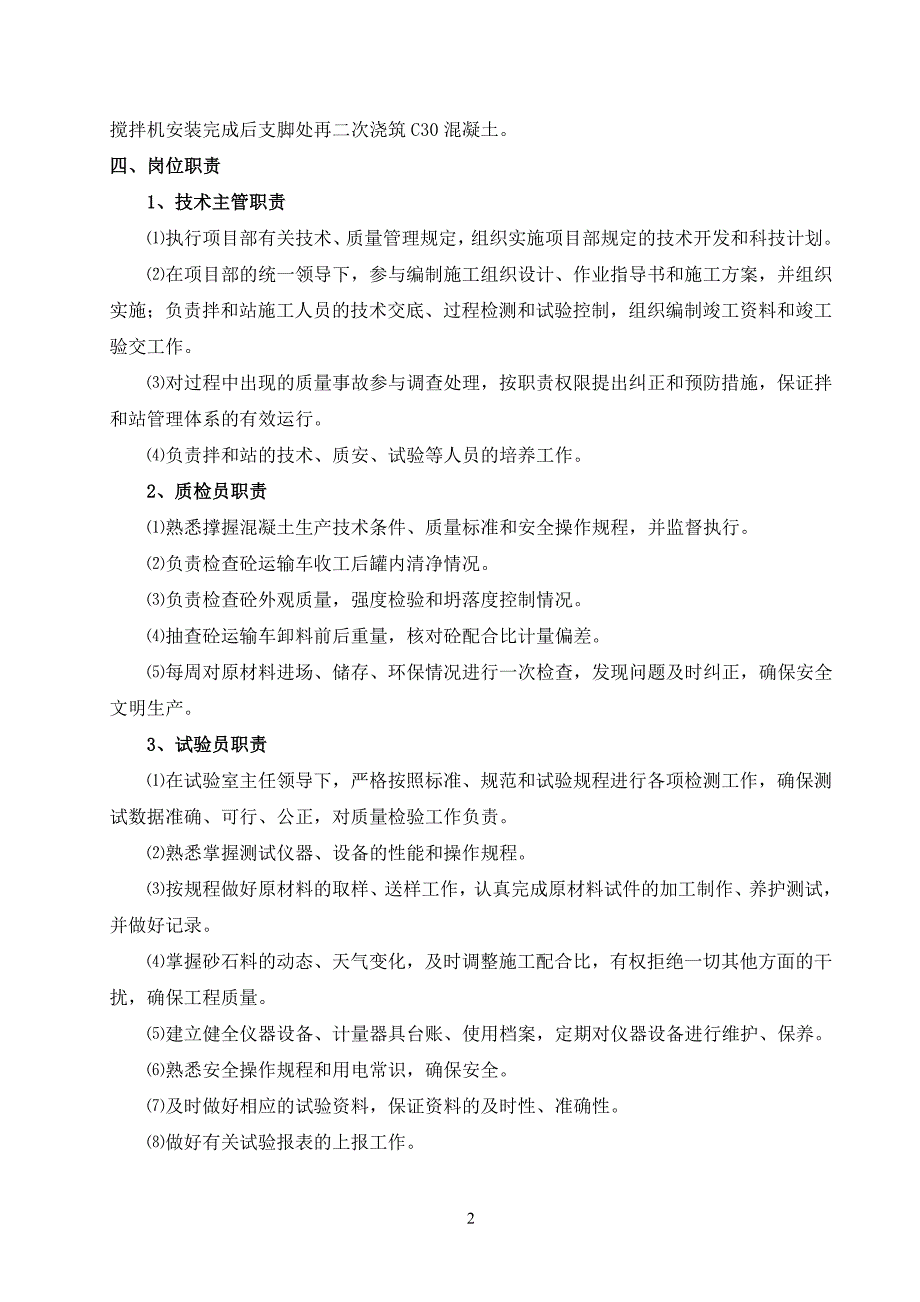 搅拌机安装完成后支脚处再二次浇筑 C30 混凝土。

四、岗位职责

1、技术主管职责

⑴执行项目部有关技术、质量管理规定，组织实施项目部规定的技术开发和科技计划。

⑵在项目部的统一领导下，参与编制施工组织设计、作业指导书和施工方案，并组织实施；负责拌和站施工人员的技术交底、过程检测和试验控制，组织编制竣工资料和竣工验交工作。

⑶对过程中出现的质量事故参与调查处理，按职责权限提出纠正和预防措施，保证拌和站管理体系的有效运行。

⑷负责拌和站的技术、质安、试验等人员的培养工作。

2、质检员职责

⑴熟悉撑握混凝土生产技术条件、质量标准和安全操作规程，并监督执行。

⑵负责检查砼运输车收工后罐内清净情况。

⑶负责检查砼外观质量，强度检验和坍落度控制情况。

⑷抽查砼运输车卸料前后重量，核对砼配合比计量偏差。

⑸每周对原材料进场、储存、环保情况进行一次检查，发现问题及时纠正，确保安全文明生产。

3、试验员职责

⑴在试验室主任领导下，严格按照标准、规范和试验规程进行各项检测工作，确保测试数据准确、可行、公正，对质量检验工作负责。

⑵熟悉掌握测试仪器、设备的性能和操作规程。

⑶按规程做好原材料的取样、送样工作，认真完成原材料试件的加工制作、养护测试，并做好记录。

⑷掌握砂石料的动态、天气变化，及时调整施工配合比，有权拒绝一切其他方面的干扰，确保工程质量。

⑸建立健全仪器设备、计量器具台账、使用档案，定期对仪器设备进行维护、保养。

⑹熟悉安全操作规程和用电常识，确保安全。

⑺及时做好相应的试验资料，保证资料的及时性、准确性。

⑻做好有关试验报表的上报工作。

2